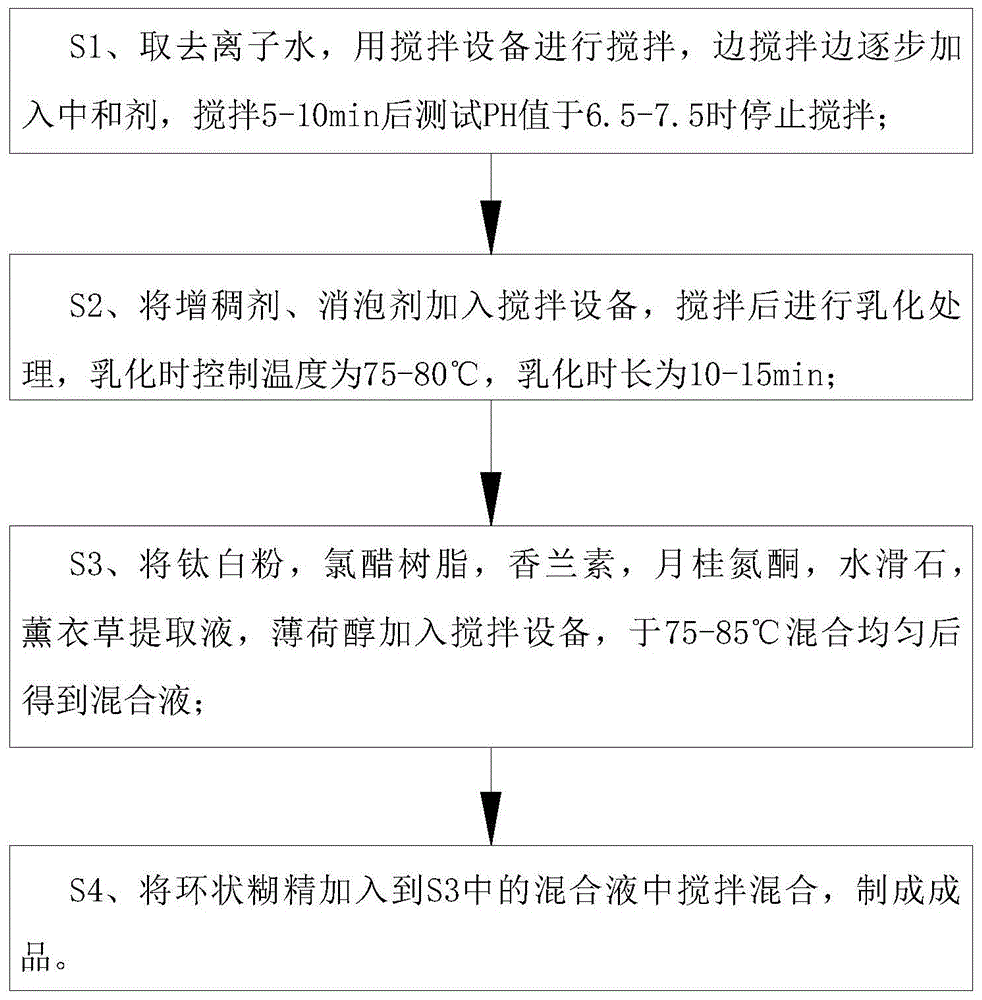 S1、取去离子水，用搅拌设备进行搅拌，边搅拌边逐步加入中和剂，搅拌5-10min后测试PH值于6.5-7.5时停止搅拌；

S2、将增稠剂、消泡剂加入搅拌设备，搅拌后进行乳化处理，乳化时控制温度为75-80℃，乳化时长为10-15min；

S3、将钛白粉，氯醋树脂，香兰素，月桂氮酮，水滑石，薰衣草提取液，薄荷醇加入搅拌设备，于75-85℃混合均匀后得到混合液；

S4、将环状糊精加入到S3中的混合液中搅拌混合，制成成品。